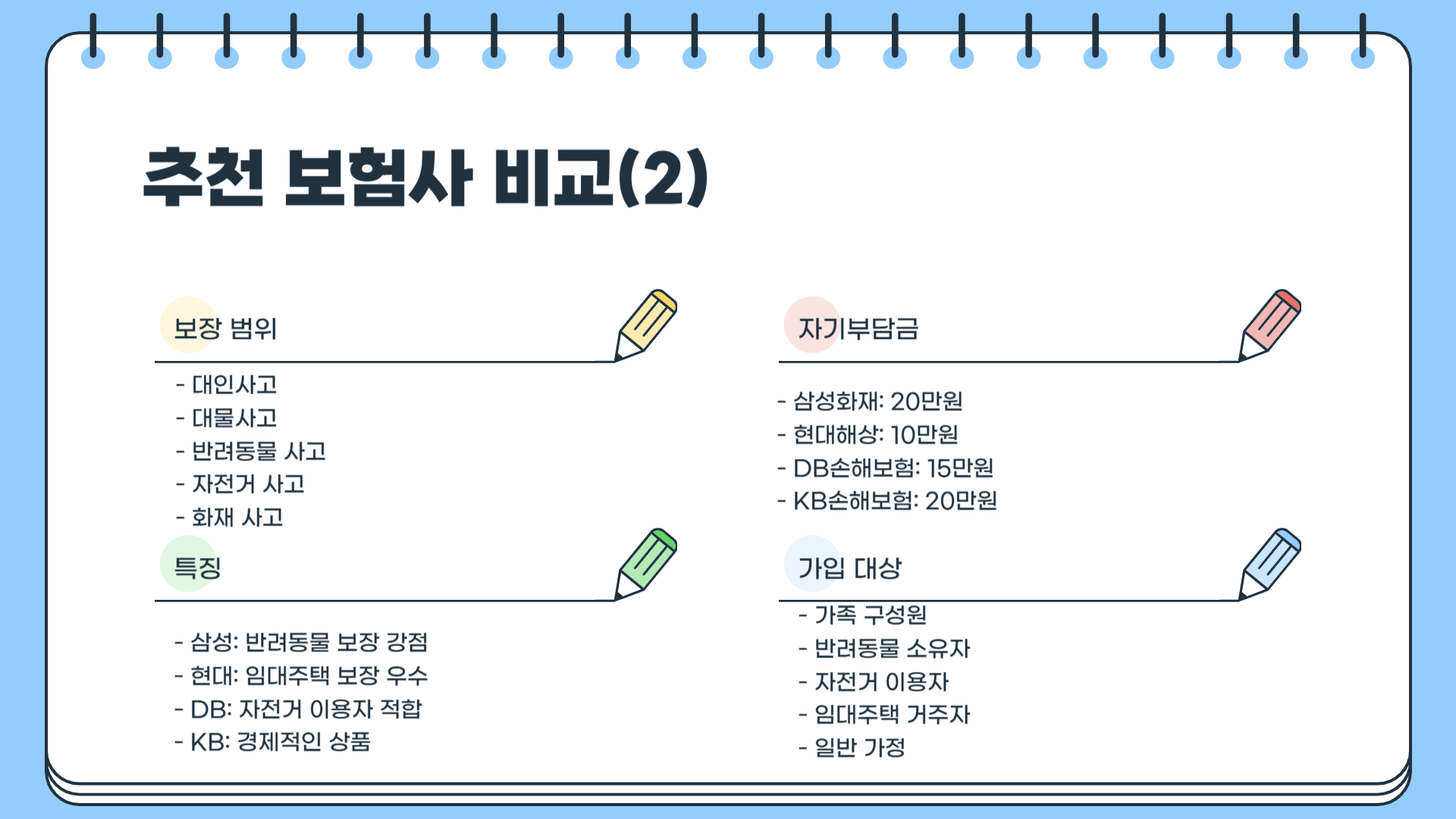 추천 보험사 비교(2)

보장 범위

- 대인사고
- 대물사고
- 반려동물 사고
- 자전거 사고
- 화재 사고

특징

- 삼성: 반려동물 보장 강점
- 현대: 임대주택 보장 우수
- DB: 자전거 이용자 적합
- KB: 경제적인 상품

자기부담금

- 삼성화재: 20만원
- 현대해상: 10만원
- DB손해보험: 15만원
- KB손해보험: 20만원

가입 대상

- 가족 구성원
- 반려동물 소유자
- 자전거 이용자
- 임대주택 거주자
- 일반 가정